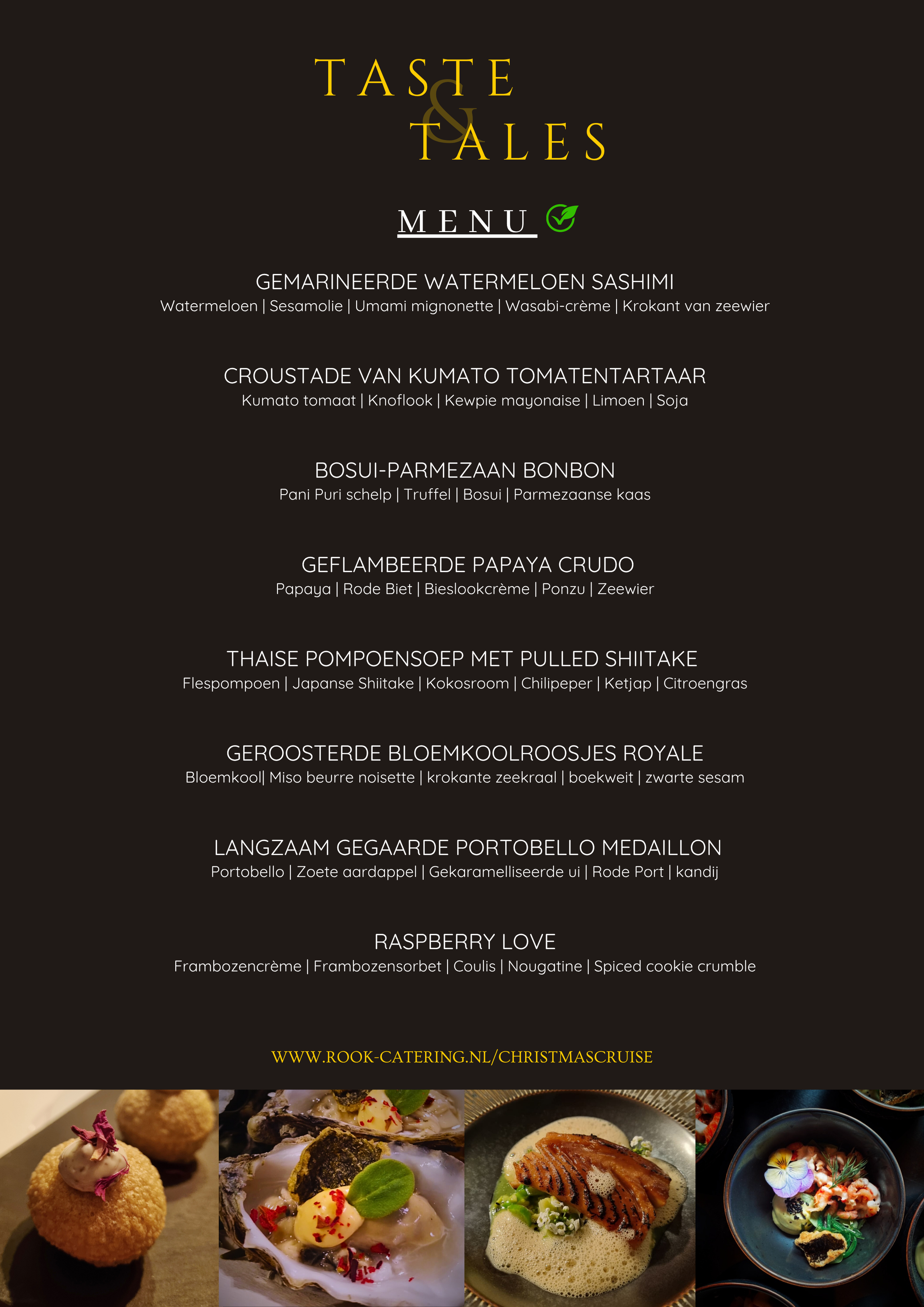 TASTE
&
TALES

MENU

GEMARINEERDE WATERMELOEN SASHIMI
Watermeloen | Sesamolie | Umami mignonette | Wasabi-crème | Krokant van zeewier

CROUSTADE VAN KUMATO TOMATENTARTAAR
Kumato tomaat | Knoflook | Kewpie mayonaise | Limoen | Soja

BOSUI-PARMEZAAN BONBON
Pani Puri schelp | Truffel | Bosui | Parmezaanse kaas

GEFLAMBEERDE PAPAYA CRUDO
Papaya | Rode Biet | Bieslookcrème | Ponzu | Zeewier

THAISE POMPOENSOEP MET PULLED SHIITAKE
Flespompoen | Japanse Shiitake | Kokosroom | Chilipeper | Ketjap | Citroengras

GEROOSTERDE BLOEMKOOLROOSJES ROYALE
Bloemkool| Miso beurre noisette | krokante zeekraal | boekweit | zwarte sesam

LANGZAAM GEGAARDE PORTOBELLO MEDAILLON
Portobello | Zoete aardappel | Gekaramelliseerde ui | Rode Port | kandij

RASPBERRY LOVE
Frambozencrème | Frambozensorbet | Coulis | Nougatine | Spiced cookie crumble

WWW.ROOK-CATERING.NL/CHRISTMASCRUISE